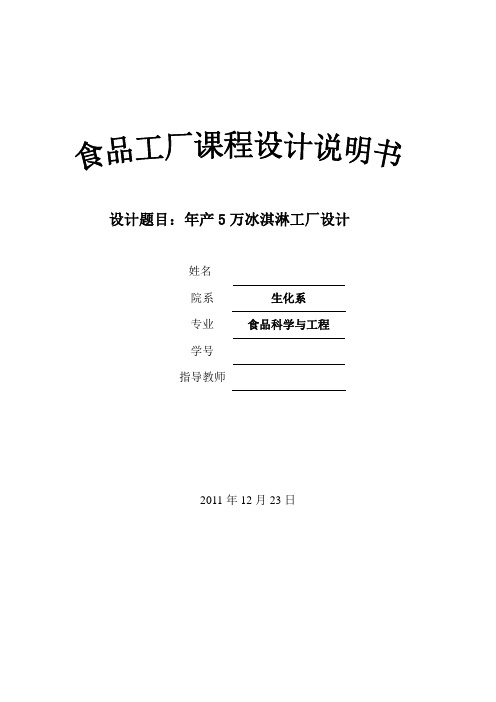 食品工厂课程设计说明书

设计题目：年产 5 万冰淇淋工厂设计

姓名

院系 生化系

专业 食品科学与工程

学号

指导教师

2011 年 12 月 23 日